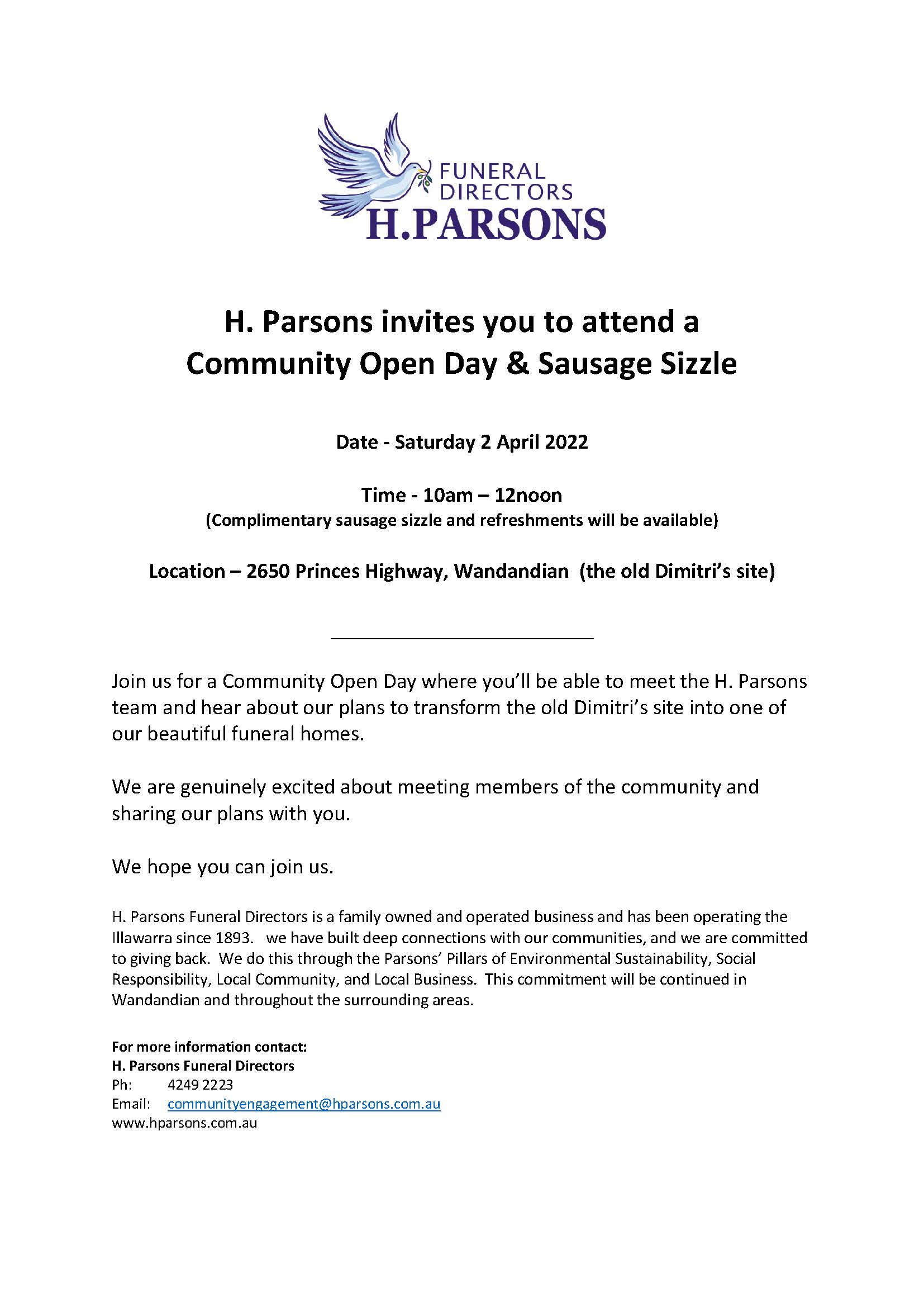 FUNERAL DIRECTORS
H.PARSONS

H. Parsons invites you to attend a Community Open Day & Sausage Sizzle

Date - Saturday 2 April 2022

Time - 10am – 12noon
(Complimentary sausage sizzle and refreshments will be available)

Location – 2650 Princes Highway, Wandandian (the old Dimitri's site)

Join us for a Community Open Day where you'll be able to meet the H. Parsons team and hear about our plans to transform the old Dimitri's site into one of our beautiful funeral homes.

We are genuinely excited about meeting members of the community and sharing our plans with you.

We hope you can join us.

H. Parsons Funeral Directors is a family owned and operated business and has been operating the Illawarra since 1893. we have built deep connections with our communities, and we are committed to giving back. We do this through the Parsons' Pillars of Environmental Sustainability, Social Responsibility, Local Community, and Local Business. This commitment will be continued in Wandandian and throughout the surrounding areas.

For more information contact:
H. Parsons Funeral Directors
Ph: 4249 2223
Email: communityengagement@hparsons.com.au
www.hparsons.com.au